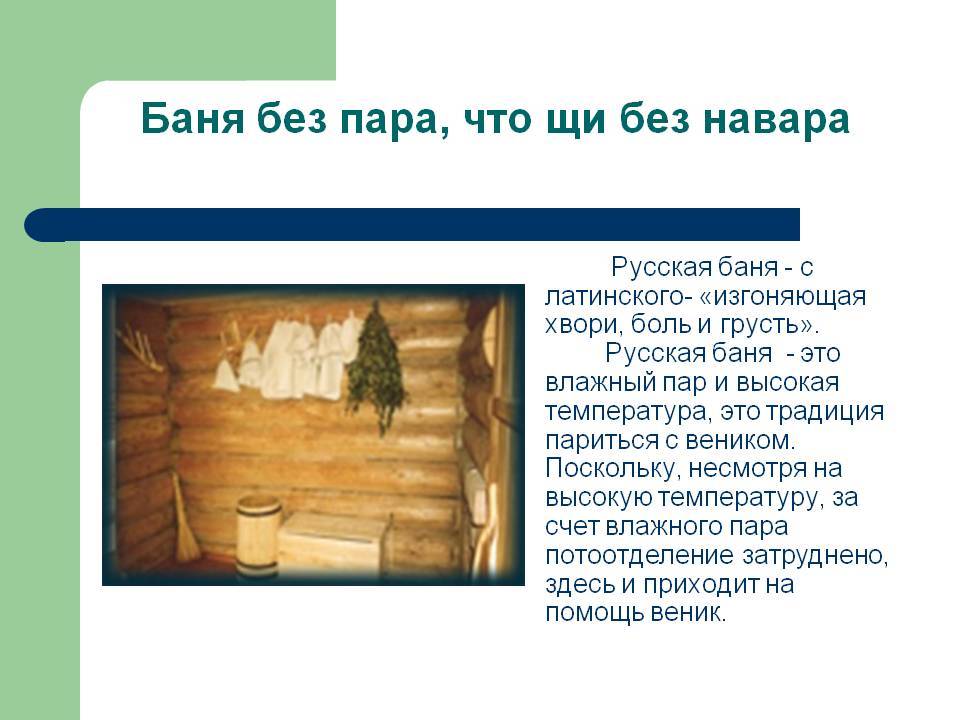 Баня без пара, что щи без навара

Русская баня - с латинского- «изгоняющая хвори, боль и грусть».

Русская баня - это влажный пар и высокая температура, это традиция париться с веником. Поскольку, несмотря на высокую температуру, за счет влажного пара потоотделение затруднено, здесь и приходит на помощь веник.